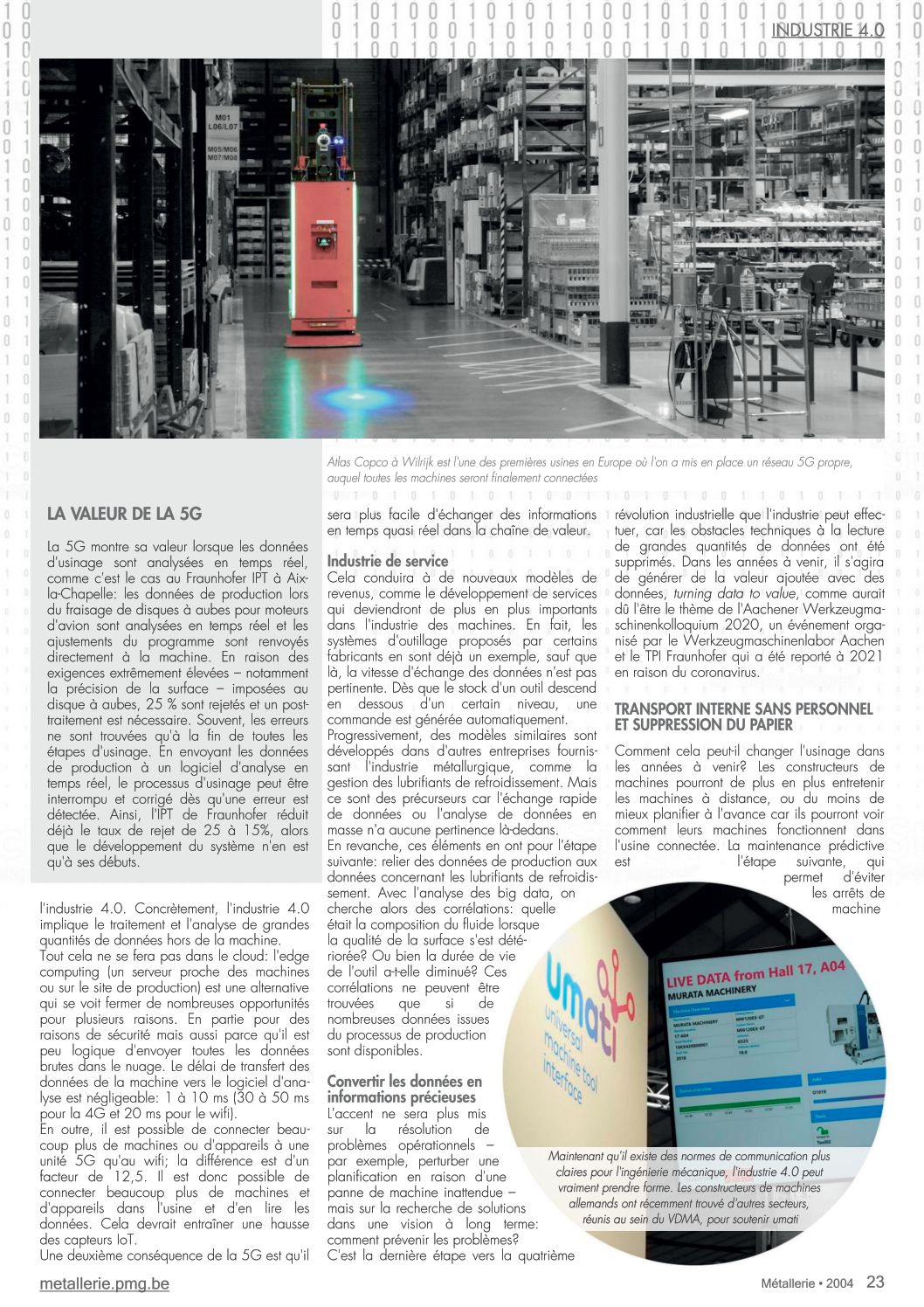 INDUSTRIE 4.0

M01
L06/L07
M05/M06
M07/M08

Atlas Copco à Wilrijk est l'une des premières usines en Europe où l'on a mis en place un réseau 5G propre, auquel toutes les machines seront finalement connectées

LA VALEUR DE LA 5G

La 5G montre sa valeur lorsque les données d'usinage sont analysées en temps réel, comme c'est le cas au Fraunhofer IPT à Aix-la-Chapelle: les données de production lors du fraisage de disques à aubes pour moteurs d'avion sont analysées en temps réel et les ajustements du programme sont renvoyés directement à la machine. En raison des exigences extrêmement élevées – notamment la précision de la surface – imposées au disque à aubes, 25 % sont rejetés et un post-traitement est nécessaire. Souvent, les erreurs ne sont trouvées qu'à la fin de toutes les étapes d'usinage. En envoyant les données de production à un logiciel d'analyse en temps réel, le processus d'usinage peut être interrompu et corrigé dès qu'une erreur est détectée. Ainsi, l'IPT de Fraunhofer réduit déjà le taux de rejet de 25 à 15%, alors que le développement du système n'en est qu'à ses débuts.

l'industrie 4.0. Concrètement, l'industrie 4.0 implique le traitement et l'analyse de grandes quantités de données hors de la machine.
Tout cela ne se fera pas dans le cloud: l'edge computing (un serveur proche des machines ou sur le site de production) est une alternative qui se voit fermer de nombreuses opportunités pour plusieurs raisons. En partie pour des raisons de sécurité mais aussi parce qu'il est peu logique d'envoyer toutes les données brutes dans le nuage. Le délai de transfert des données de la machine vers le logiciel d'analyse est négligeable: 1 à 10 ms (30 à 50 ms pour la 4G et 20 ms pour le wifi).
En outre, il est possible de connecter beaucoup plus de machines ou d'appareils à une unité 5G qu'au wifi; la différence est d'un facteur de 12,5. Il est donc possible de connecter beaucoup plus de machines et d'appareils dans l'usine et d'en lire les données. Cela devrait entraîner une hausse des capteurs IoT.
Une deuxième conséquence de la 5G est qu'il sera plus facile d'échanger des informations en temps quasi réel dans la chaîne de valeur.

Industrie de service
Cela conduira à de nouveaux modèles de revenus, comme le développement de services qui deviendront de plus en plus importants dans l'industrie des machines. En fait, les systèmes d'outillage proposés par certains fabricants en sont déjà un exemple, sauf que là, la vitesse d'échange des données n'est pas pertinente. Dès que le stock d'un outil descend en dessous d'un certain niveau, une commande est générée automatiquement.
Progressivement, des modèles similaires sont développés dans d'autres entreprises fournissant l'industrie métallurgique, comme la gestion des lubrifiants de refroidissement. Mais ce sont des précurseurs car l'échange rapide de données ou l'analyse de données en masse n'a aucune pertinence là-dedans.
En revanche, ces éléments en ont pour l'étape suivante: relier des données de production aux données concernant les lubrifiants de refroidissement. Avec l'analyse des big data, on cherche alors des corrélations: quelle était la composition du fluide lorsque la qualité de la surface s'est détériorée? Ou bien la durée de vie de l'outil a-t-elle diminué? Ces corrélations ne peuvent être trouvées que si de nombreuses données issues du processus de production sont disponibles.

Convertir les données en informations précieuses
L'accent ne sera plus mis sur la résolution de problèmes opérationnels – par exemple, perturber une planification en raison d'une panne de machine inattendue – mais sur la recherche de solutions dans une vision à long terme: comment prévenir les problèmes? C'est la dernière étape vers la quatrième révolution industrielle que l'industrie peut effectuer, car les obstacles techniques à la lecture de grandes quantités de données ont été supprimés. Dans les années à venir, il s'agira de générer de la valeur ajoutée avec des données, turning data to value, comme aurait dû l'être le thème de l'Aachener Werkzeugmaschinenkolloquium 2020, un événement organisé par le Werkzeugmaschinenlabor Aachen et le TPI Fraunhofer qui a été reporté à 2021 en raison du coronavirus.

TRANSPORT INTERNE SANS PERSONNEL ET SUPPRESSION DU PAPIER
Comment cela peut-il changer l'usinage dans les années à venir? Les constructeurs de machines pourront de plus en plus entretenir les machines à distance, ou du moins de mieux planifier à l'avance car ils pourront voir comment leurs machines fonctionnent dans l'usine connectée. La maintenance prédictive est l'étape suivante, qui permet d'éviter les arrêts de machine

umati
universal machine tool interface
LIVE DATA from Hall 17, A04
MURATA MACHINERY

Maintenant qu'il existe des normes de communication plus claires pour l'ingénierie mécanique, l'industrie 4.0 peut vraiment prendre forme. Les constructeurs de machines allemands ont récemment trouvé d'autres secteurs, réunis au sein du VDMA, pour soutenir umati

metallerie.pmg.be
Métallerie • 2004 23